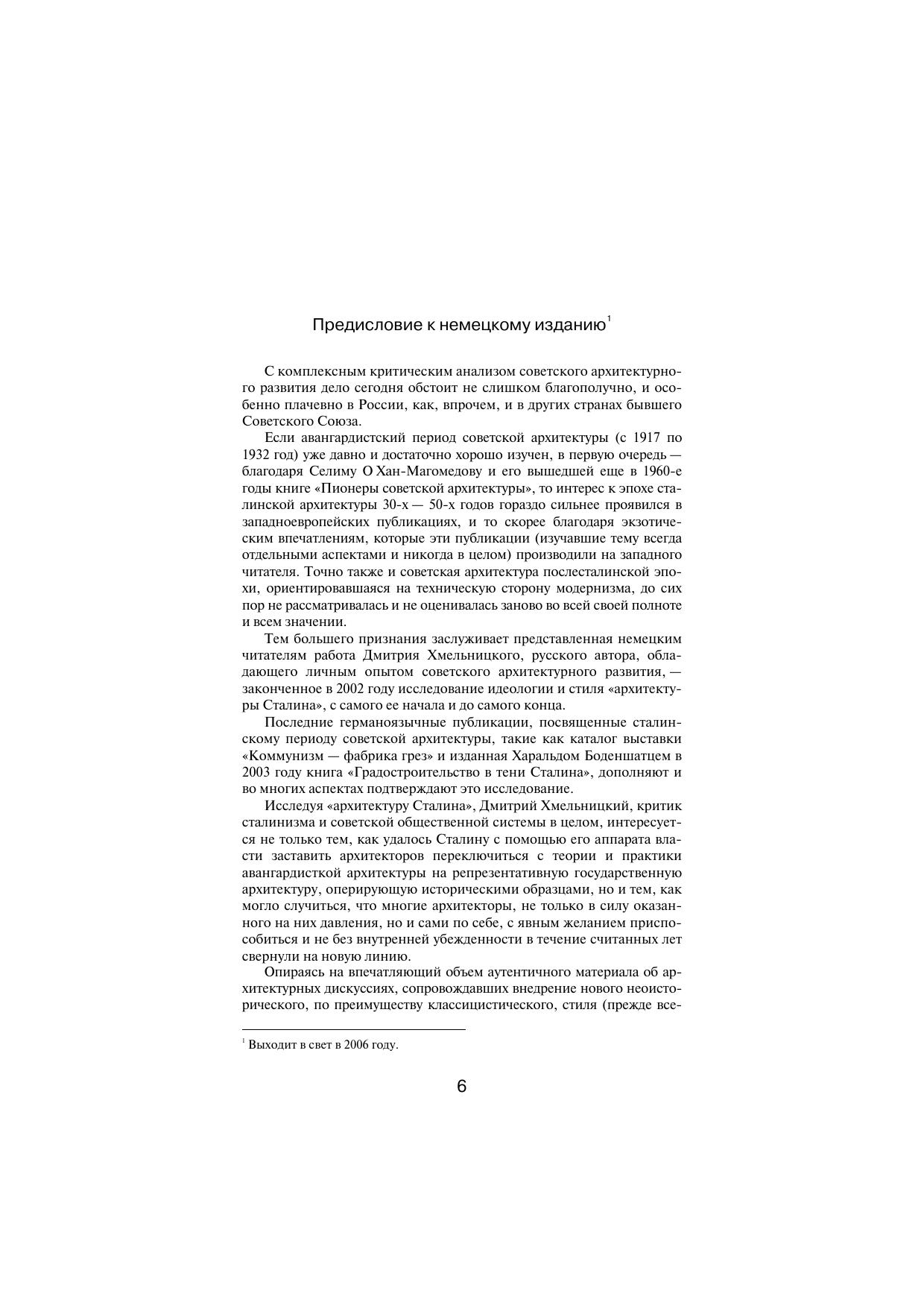 Предисловие к немецкому изданию$^1$

С комплексным критическим анализом советского архитектурного развития дело сегодня обстоит не слишком благополучно, и особенно плачевно в России, как, впрочем, и в других странах бывшего Советского Союза.

Если авангардистский период советской архитектуры (с 1917 по 1932 год) уже давно и достаточно хорошо изучен, в первую очередь — благодаря Селиму О Хан-Магомедову и его вышедшей еще в 1960-е годы книге «Пионеры советской архитектуры», то интерес к эпохе сталинской архитектуры 30-х — 50-х годов гораздо сильнее проявился в западноевропейских публикациях, и то скорее благодаря экзотическим впечатлениям, которые эти публикации (изучавшие тему всегда отдельными аспектами и никогда в целом) производили на западного читателя. Точно также и советская архитектура послесталинской эпохи, ориентировавшаяся на техническую сторону модернизма, до сих пор не рассматривалась и не оценивалась заново во всей своей полноте и всем значении.

Тем большего признания заслуживает представленная немецким читателям работа Дмитрия Хмельницкого, русского автора, обладающего личным опытом советского архитектурного развития, — законченное в 2002 году исследование идеологии и стиля «архитектуры Сталина», с самого ее начала и до самого конца.

Последние германоязычные публикации, посвященные сталинскому периоду советской архитектуры, такие как каталог выставки «Коммунизм — фабрика грез» и изданная Харальдом Боденшатцем в 2003 году книга «Градостроительство в тени Сталина», дополняют и во многих аспектах подтверждают это исследование.

Исследуя «архитектуру Сталина», Дмитрий Хмельницкий, критик сталинизма и советской общественной системы в целом, интересуется не только тем, как удалось Сталину с помощью его аппарата власти заставить архитекторов переключиться с теории и практики авангардисткой архитектуры на репрезентативную государственную архитектуру, оперирующую историческими образцами, но и тем, как могло случиться, что многие архитекторы, не только в силу оказанного на них давления, но и сами по себе, с явным желанием приспособиться и не без внутренней убежденности в течение считанных лет свернули на новую линию.

Опираясь на впечатляющий объем аутентичного материала об архитектурных дискуссиях, сопровождавших внедрение нового неоисторического, по преимуществу классицистического, стиля (прежде все-

$^1$ Выходит в свет в 2006 году.

6